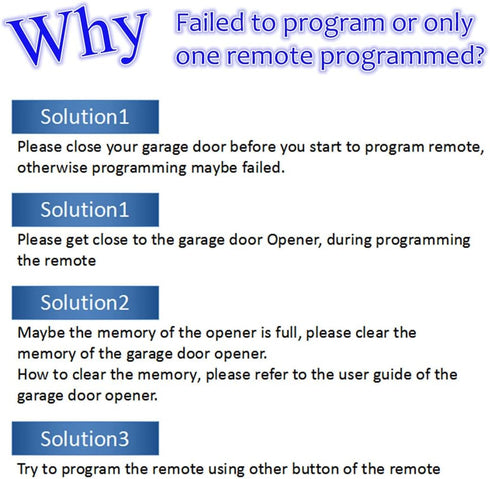 Why Failed to program or only one remote programmed?

Solution1

Please close your garage door before you start to program remote, otherwise programming maybe failed.

Solution1

Please get close to the garage door Opener, during programming the remote

Solution2

Maybe the memory of the opener is full, please clear the memory of the garage door opener.
How to clear the memory, please refer to the user guide of the garage door opener.

Solution3

Try to program the remote using other button of the remote